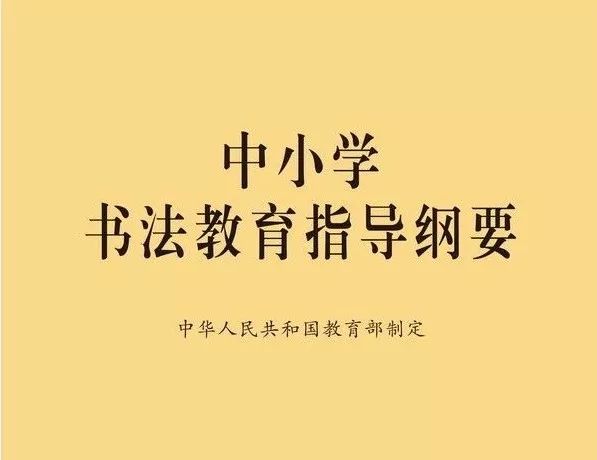 中小学
书法教育指导纲要

中华人民共和国教育部制定